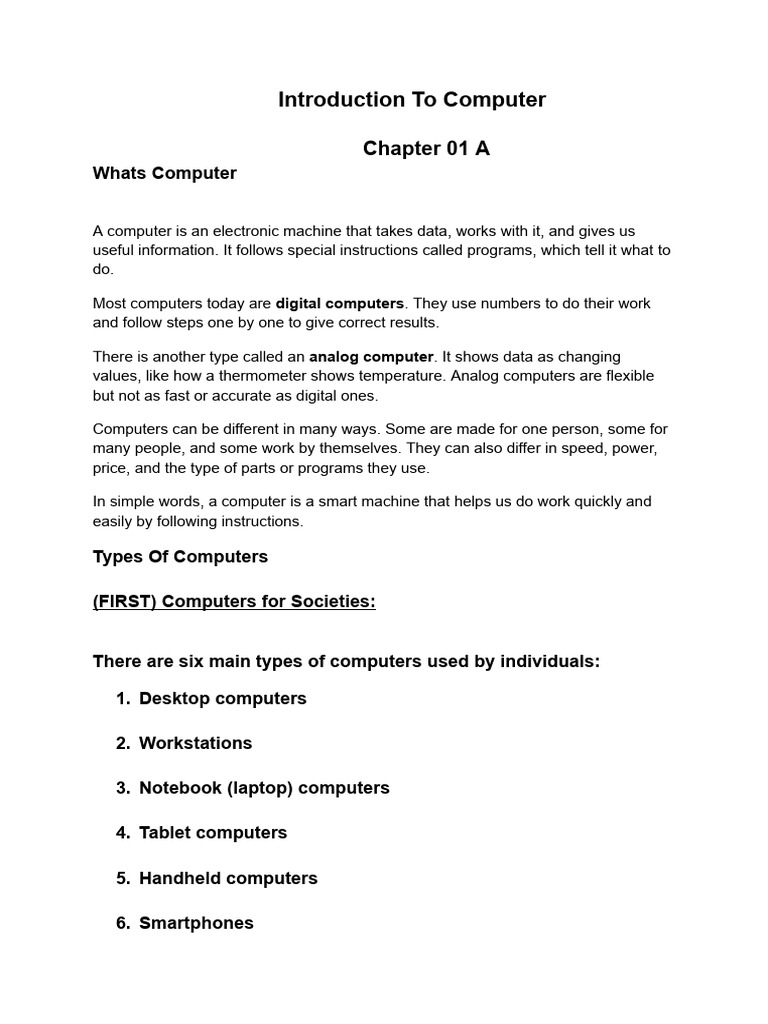 Introduction To Computer

Chapter 01 A

Whats Computer

A computer is an electronic machine that takes data, works with it, and gives us useful information. It follows special instructions called programs, which tell it what to do.

Most computers today are digital computers. They use numbers to do their work and follow steps one by one to give correct results.

There is another type called an analog computer. It shows data as changing values, like how a thermometer shows temperature. Analog computers are flexible but not as fast or accurate as digital ones.

Computers can be different in many ways. Some are made for one person, some for many people, and some work by themselves. They can also differ in speed, power, price, and the type of parts or programs they use.

In simple words, a computer is a smart machine that helps us do work quickly and easily by following instructions.

Types Of Computers

(FIRST) Computers for Societies:

There are six main types of computers used by individuals:

1. Desktop computers

2. Workstations

3. Notebook (laptop) computers

4. Tablet computers

5. Handheld computers

6. Smartphones